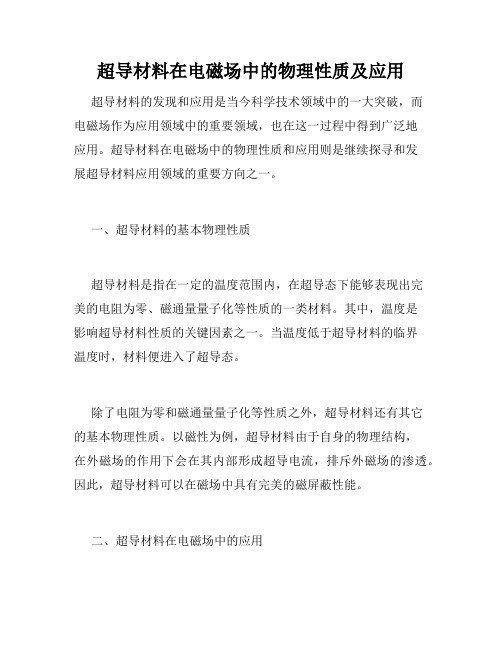 超导材料在电磁场中的物理性质及应用

超导材料的发现和应用是当今科学技术领域中的一大突破，而电磁场作为应用领域中的重要领域，也在这一过程中得到广泛地应用。超导材料在电磁场中的物理性质和应用则是继续探寻和发展超导材料应用领域的重要方向之一。

一、超导材料的基本物理性质

超导材料是指在一定的温度范围内，在超导态下能够表现出完美的电阻为零、磁通量量子化等性质的一类材料。其中，温度是影响超导材料性质的关键因素之一。当温度低于超导材料的临界温度时，材料便进入了超导态。

除了电阻为零和磁通量量子化等性质之外，超导材料还有其它的基本物理性质。以磁性为例，超导材料由于自身的物理结构，在外磁场的作用下会在其内部形成超导电流，排斥外磁场的渗透。因此，超导材料可以在磁场中具有完美的磁屏蔽性能。

二、超导材料在电磁场中的应用